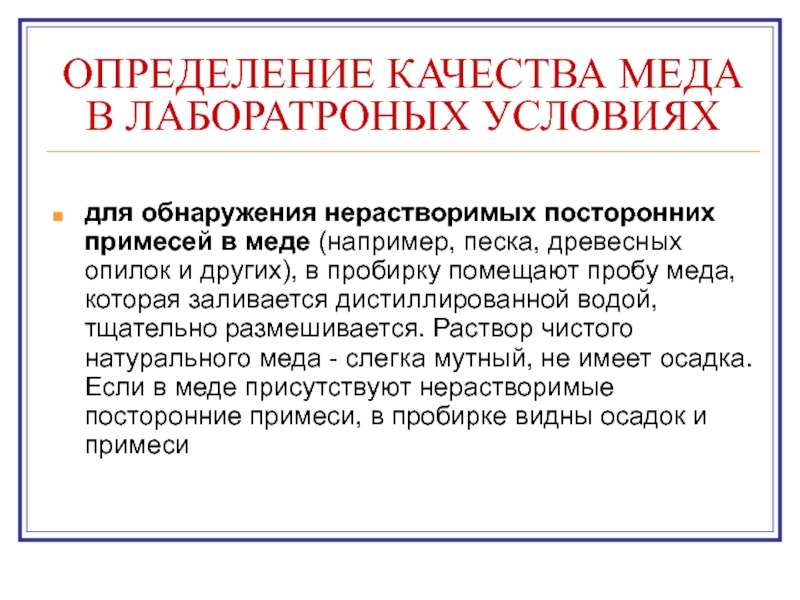 ОПРЕДЕЛЕНИЕ КАЧЕСТВА МЕДА В ЛАБОРАТРОНЫХ УСЛОВИЯХ

для обнаружения нерастворимых посторонних примесей в меде (например, песка, древесных опилок и других), в пробирку помещают пробу меда, которая заливается дистиллированной водой, тщательно размешивается. Раствор чистого натурального меда - слегка мутный, не имеет осадка. Если в меде присутствуют нерастворимые посторонние примеси, в пробирке видны осадок и примеси